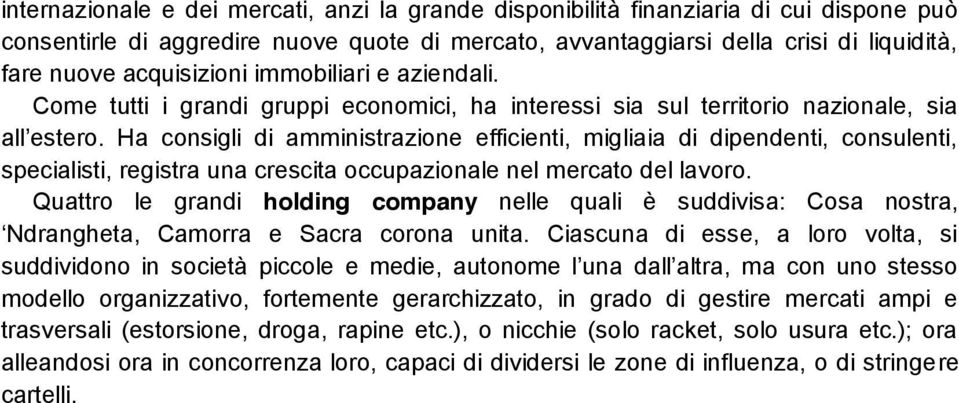 internazionale e dei mercati, anzi la grande disponibilità finanziaria di cui dispone può consentirle di aggredire nuove quote di mercato, avvantaggiarsi della crisi di liquidità, fare nuove acquisizioni immobiliari e aziendali.

Come tutti i grandi gruppi economici, ha interessi sia sul territorio nazionale, sia all'estero. Ha consigli di amministrazione efficienti, migliaia di dipendenti, consulenti, specialisti, registra una crescita occupazionale nel mercato del lavoro.

Quattro le grandi holding company nelle quali è suddivisa: Cosa nostra, 'Ndrangheta, Camorra e Sacra corona unita. Ciascuna di esse, a loro volta, si suddividono in società piccole e medie, autonome l'una dall'altra, ma con uno stesso modello organizzativo, fortemente gerarchizzato, in grado di gestire mercati ampi e trasversali (estorsione, droga, rapine etc.), o nicchie (solo racket, solo usura etc.); ora alleandosi ora in concorrenza loro, capaci di dividersi le zone di influenza, o di stringere cartelli.